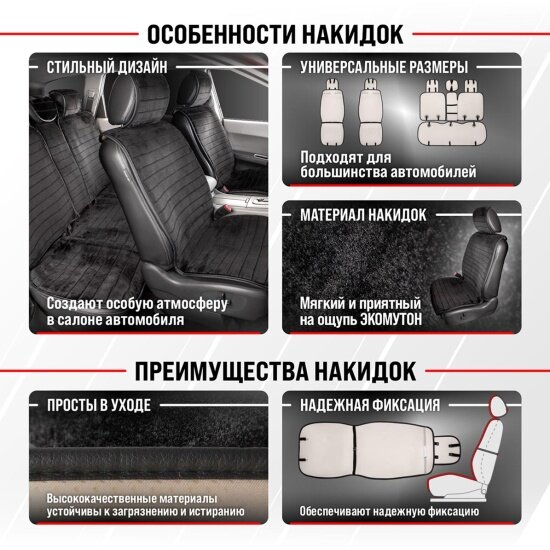 ОСОБЕННОСТИ НАКИДОК

СТИЛЬНЫЙ ДИЗАЙН

Создают особую атмосферу в салоне автомобиля

УНИВЕРСАЛЬНЫЕ РАЗМЕРЫ

Подходят для большинства автомобилей

МАТЕРИАЛ НАКИДОК

Мягкий и приятный на ощупь ЭКОМУТОН

ПРЕИМУЩЕСТВА НАКИДОК

ПРОСТЫ В УХОДЕ

Высококачественные материалы устойчивы к загрязнению и истиранию

НАДЕЖНАЯ ФИКСАЦИЯ

Обеспечивают надежную фиксацию